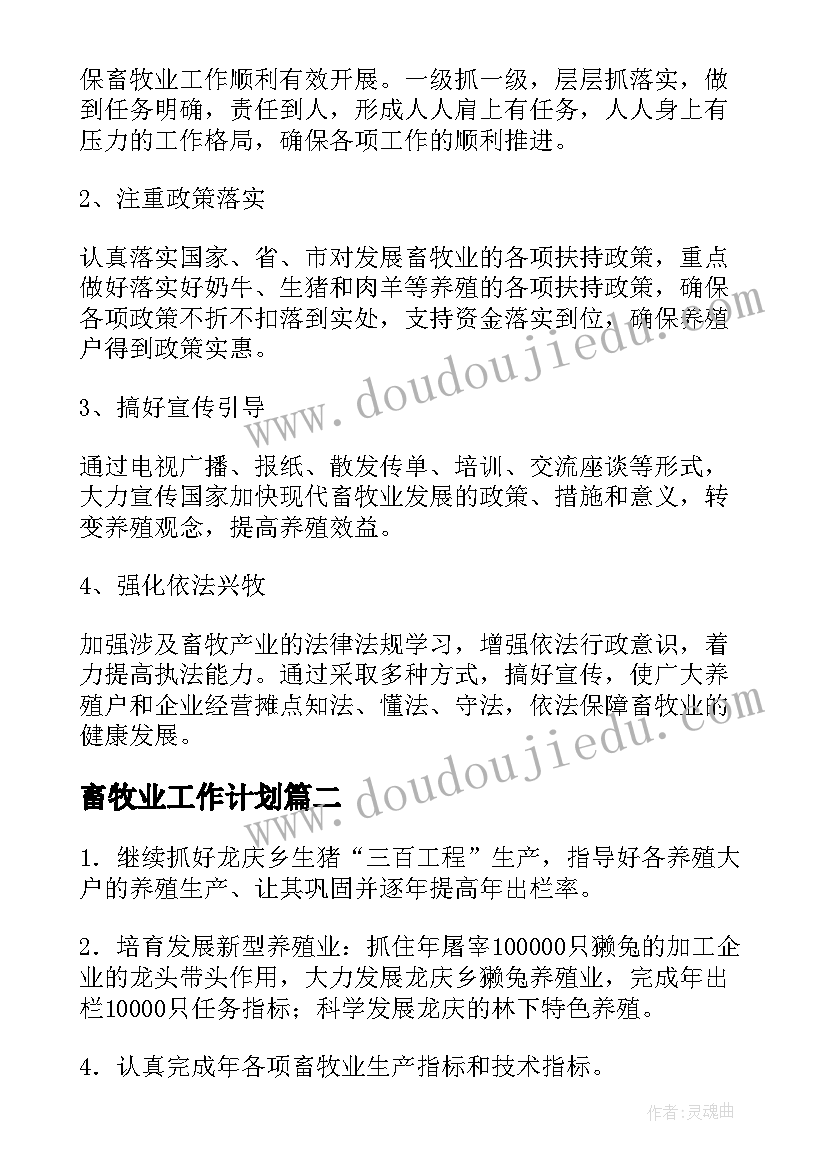 保畜牧业工作顺利有效开展。一级抓一级，层层抓落实，做到任务明确，责任到人，形成人人肩上有任务，人人身上有压力的工作格局，确保各项工作的顺利推进。

2、注重政策落实

认真落实国家、省、市对发展畜牧业的各项扶持政策，重点做好落实好奶牛、生猪和肉羊等养殖的各项扶持政策，确保各项政策不折不扣落到实处，支持资金落实到位，确保养殖户得到政策实惠。

3、搞好宣传引导

通过电视广播、报纸、散发传单、培训、交流座谈等形式，大力宣传国家加快现代畜牧业发展的政策、措施和意义，转变养殖观念，提高养殖效益。

4、强化依法兴牧

加强涉及畜牧产业的法律法规学习，增强依法行政意识，着力提高执法能力。通过采取多种方式，搞好宣传，使广大养殖户和企业经营摊点知法、懂法、守法，依法保障畜牧业的健康发展。

畜牧业工作计划篇二

1．继续抓好龙庆乡生猪“三百工程”生产，指导好各养殖大户的养殖生产、让其巩固并逐年提高年出栏率。

2．培育发展新型养殖业：抓住年屠宰100000只獭兔的加工企业的龙头带头作用，大力发展龙庆乡獭兔养殖业，完成年出栏10000只任务指标；科学发展龙庆的林下特色养殖。

4．认真完成年各项畜牧业生产指标和技术指标。

www.doudoujiedu.com

www.doudoujiedu.com

作者：灵魂曲